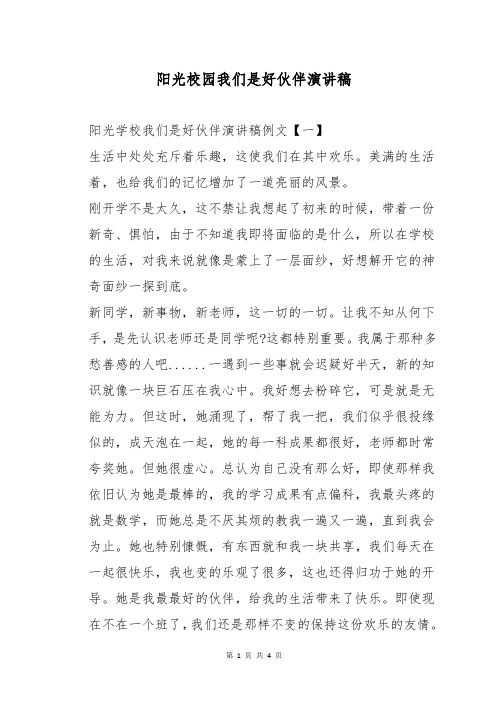 阳光校园我们是好伙伴演讲稿

阳光学校我们是好伙伴演讲稿例文【一】

生活中处处充斥着乐趣，这使我们在其中欢乐。美满的生活着，也给我们的记忆增加了一道亮丽的风景。

刚开学不是太久，这不禁让我想起了初来的时候，带着一份新奇、惧怕，由于不知道我即将面临的是什么，所以在学校的生活，对我来说就像是蒙上了一层面纱，好想解开它的神奇面纱一探到底。

新同学，新事物，新老师，这一切的一切。让我不知从何下手，是先认识老师还是同学呢?这都特别重要。我属于那种多愁善感的人吧......一遇到一些事就会迟疑好半天，新的知识就像一块巨石压在我心中。我好想去粉碎它，可是就是无能为力。但这时，她涌现了，帮了我一把，我们似乎很投缘似的，成天泡在一起，她的每一科成果都很好，老师都时常夸奖她。但她很虚心。总认为自己没有那么好，即使那样我依旧认为她是最棒的，我的学习成果有点偏科，我最头疼的就是数学，而她总是不厌其烦的教我一遍又一遍，直到我会为止。她也特别慷慨，有东西就和我一块共享，我们每天在一起很快乐，我也变的乐观了很多，这也还得归功于她的开导。她是我最最好的伙伴，给我的生活带来了快乐。即使现在不在一个班了，我们还是那样不变的保持这份欢乐的友情。

第 1 页 共 4 页